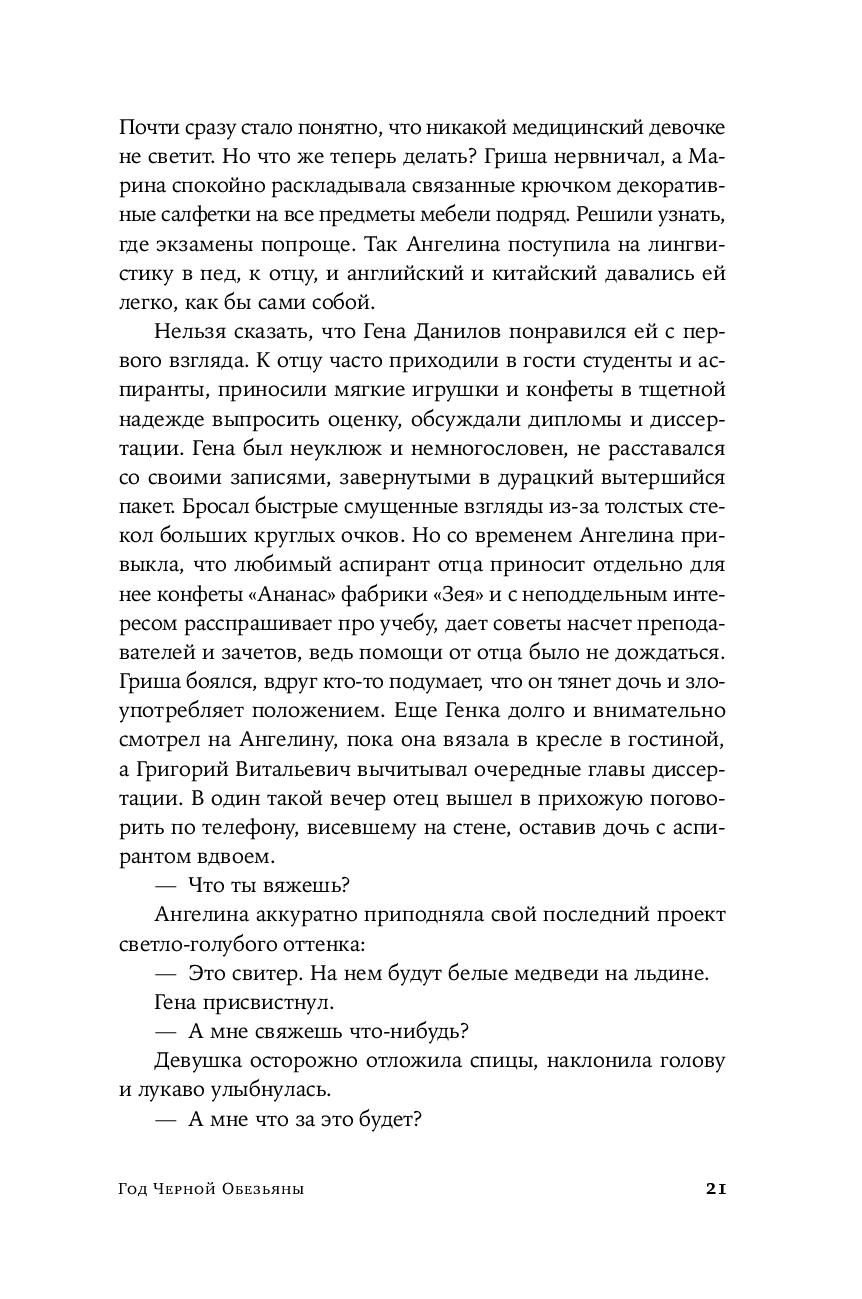 Почти сразу стало понятно, что никакой медицинский девочке не светит. Но что же теперь делать? Гриша нервничал, а Марина спокойно раскладывала связанные крючком декоративные салфетки на все предметы мебели подряд. Решили узнать, где экзамены попроще. Так Ангелина поступила на лингвистику в пед, к отцу, и английский и китайский давались ей легко, как бы сами собой.

Нельзя сказать, что Гена Данилов понравился ей с первого взгляда. К отцу часто приходили в гости студенты и аспиранты, приносили мягкие игрушки и конфеты в тщетной надежде выпросить оценку, обсуждали дипломы и диссертации. Гена был неуклюж и немногословен, не расставался со своими записями, завернутыми в дурацкий вытершийся пакет. Бросал быстрые смущенные взгляды из-за толстых стекол больших круглых очков. Но со временем Ангелина привыкла, что любимый аспирант отца приносит отдельно для нее конфеты «Ананас» фабрики «Зея» и с неподдельным интересом расспрашивает про учебу, дает советы насчет преподавателей и зачетов, ведь помощи от отца было не дождаться. Гриша боялся, вдруг кто-то подумает, что он тянет дочь и злоупотребляет положением. Еще Генка долго и внимательно смотрел на Ангелину, пока она вязала в кресле в гостиной, а Григорий Витальевич вычитывал очередные главы диссертации. В один такой вечер отец вышел в прихожую поговорить по телефону, висевшему на стене, оставив дочь с аспирантом вдвоем.

— Что ты вяжешь?

Ангелина аккуратно приподняла свой последний проект светло-голубого оттенка:

— Это свитер. На нем будут белые медведи на льдине.

Гена присвистнул.

— А мне свяжешь что-нибудь?

Девушка осторожно отложила спицы, наклонила голову и лукаво улыбнулась.

— А мне что за это будет?

Год Черной Обезьяны 21